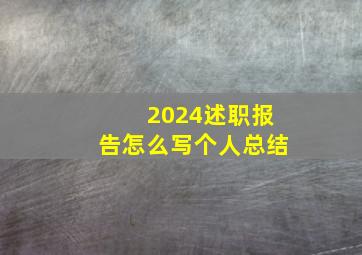 2024述职报告怎么写个人总结